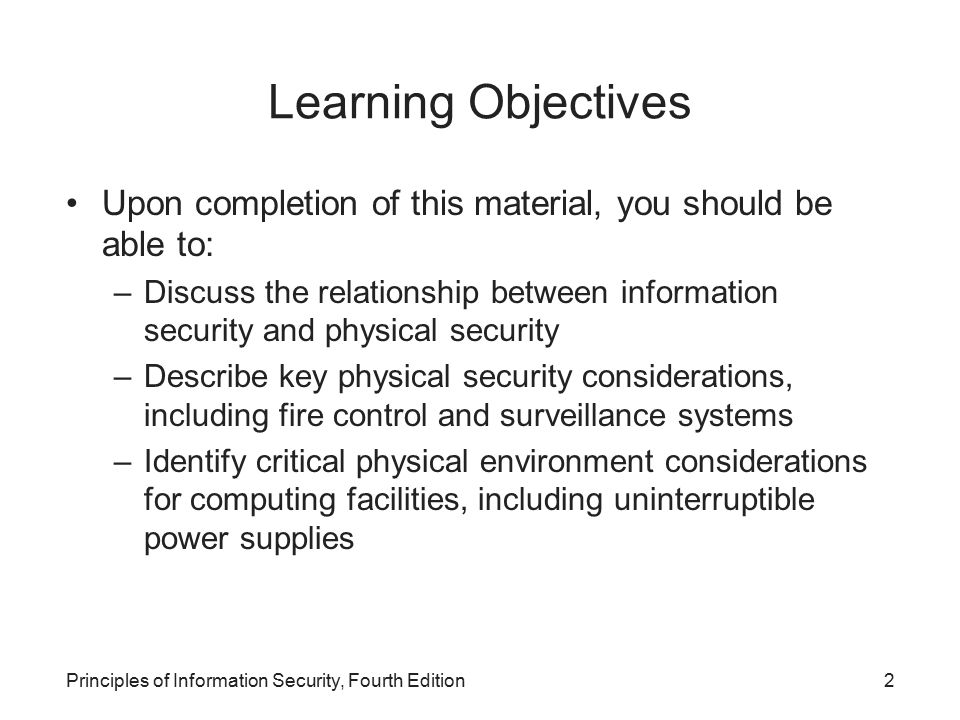 Learning Objectives

• Upon completion of this material, you should be able to:

– Discuss the relationship between information security and physical security

– Describe key physical security considerations, including fire control and surveillance systems

– Identify critical physical environment considerations for computing facilities, including uninterruptible power supplies

Principles of Information Security, Fourth Edition

2